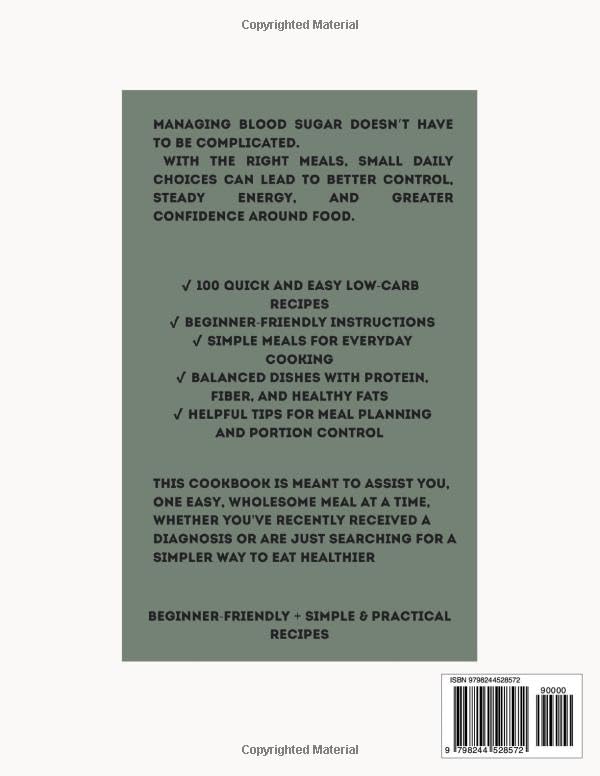 Copyrighted Material

MANAGING BLOOD SUGAR DOESN'T HAVE TO BE COMPLICATED.
WITH THE RIGHT MEALS, SMALL DAILY CHOICES CAN LEAD TO BETTER CONTROL, STEADY ENERGY, AND GREATER CONFIDENCE AROUND FOOD.

✓ 100 QUICK AND EASY LOW-CARB RECIPES
✓ BEGINNER-FRIENDLY INSTRUCTIONS
✓ SIMPLE MEALS FOR EVERYDAY COOKING
✓ BALANCED DISHES WITH PROTEIN, FIBER, AND HEALTHY FATS
✓ HELPFUL TIPS FOR MEAL PLANNING AND PORTION CONTROL

THIS COOKBOOK IS MEANT TO ASSIST YOU, ONE EASY, WHOLESOME MEAL AT A TIME, WHETHER YOU'VE RECENTLY RECEIVED A DIAGNOSIS OR ARE JUST SEARCHING FOR A SIMPLER WAY TO EAT HEALTHIER

BEGINNER-FRIENDLY + SIMPLE & PRACTICAL RECIPES

ISBN 9798244528572
90000
9 798244 528572

Copyrighted Material